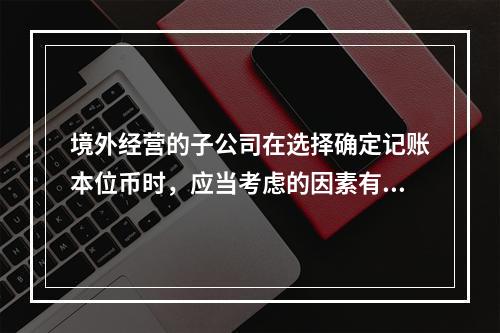 境外经营的子公司在选择确定记账本位币时，应当考虑的因素有...